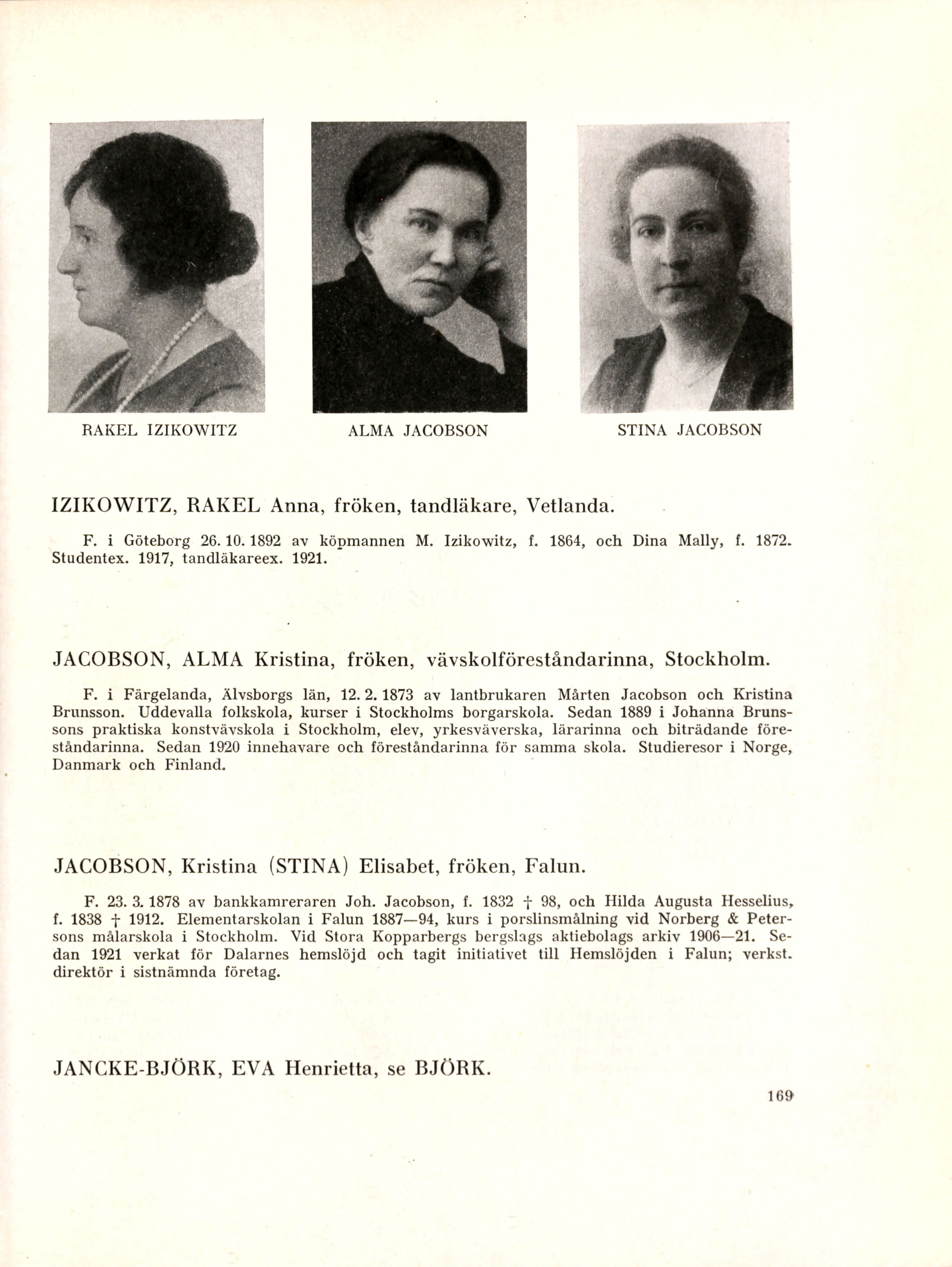 RAKEL IZIKOWITZ

ALMA JACOBSON

STINA JACOBSON

IZIKOWITZ, RAKEL Anna, fröken, tandläkare, Vetlanda.

F. i Göteborg 26. 10. 1892 av köpmannen M. Izikowitz, f. 1864, och Dina Mally, f. 1872. Studentex. 1917, tandläkareex. 1921.

JACOBSON, ALMA Kristina, fröken, vävskolföreståndarinna, Stockholm.

F. i Färgelanda, Älvsborgs län, 12. 2. 1873 av lantbrukaren Mårten Jacobson och Kristina Brunsson. Uddevalla folkskola, kurser i Stockholms borgarskola. Sedan 1889 i Johanna Brunssons praktiska konstvävskola i Stockholm, elev, yrkesväverska, lärarinna och biträdande föreståndarinna. Sedan 1920 innehavare och föreståndarinna för samma skola. Studieresor i Norge, Danmark och Finland.

JACOBSON, Kristina (STINA) Elisabet, fröken, Falun.

F. 23. 3. 1878 av bankkamreraren Joh. Jacobson, f. 1832 † 98, och Hilda Augusta Hesselius, f. 1838 † 1912. Elementarskolan i Falun 1887—94, kurs i porslinsmålning vid Norberg & Petersons målarskola i Stockholm. Vid Stora Kopparbergs bergslags aktiebolags arkiv 1906—21. Sedan 1921 verkat för Dalarnes hemslöjd och tagit initiativet till Hemslöjden i Falun; verkst. direktör i sistnämnda företag.

JANCKE-BJÖRK, EVA Henrietta, se BJÖRK.

169